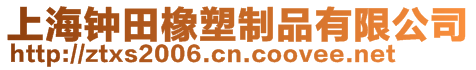 上海钟田橡塑制品有限公司
http://ztxs2006.cn.coovee.net